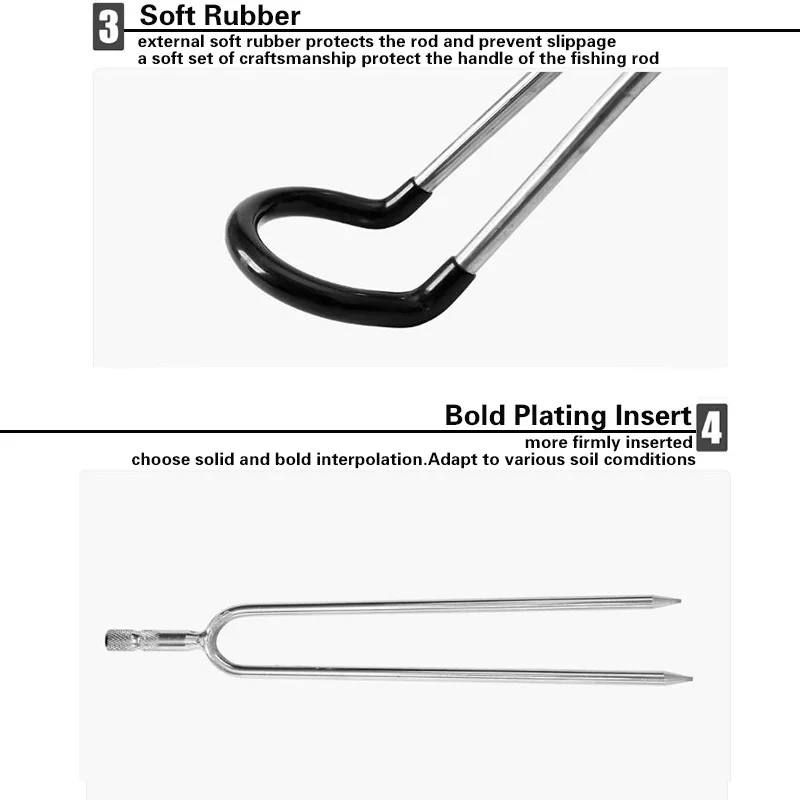 3 Soft Rubber
external soft rubber protects the rod and prevent slippage
a soft set of craftsmanship protect the handle of the fishing rod

Bold Plating Insert 4
more firmly inserted
choose solid and bold interpolation.Adapt to various soil comditions